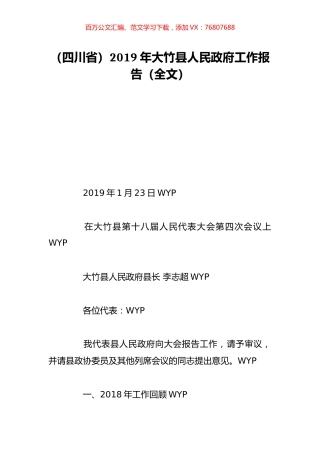 百万公文汇编、范文学习下载，添加 VX：76807688

（四川省）2019 年大竹县人民政府工作报告（全文）

2019 年 1 月 23 日 WYP

在大竹县第十八届人民代表大会第四次会议上 WYP

大竹县人民政府县长 李志超 WYP

各位代表：WYP

我代表县人民政府向大会报告工作，请予审议，并请县政协委员及其他列席会议的同志提出意见。WYP

一、2018 年工作回顾 WYP